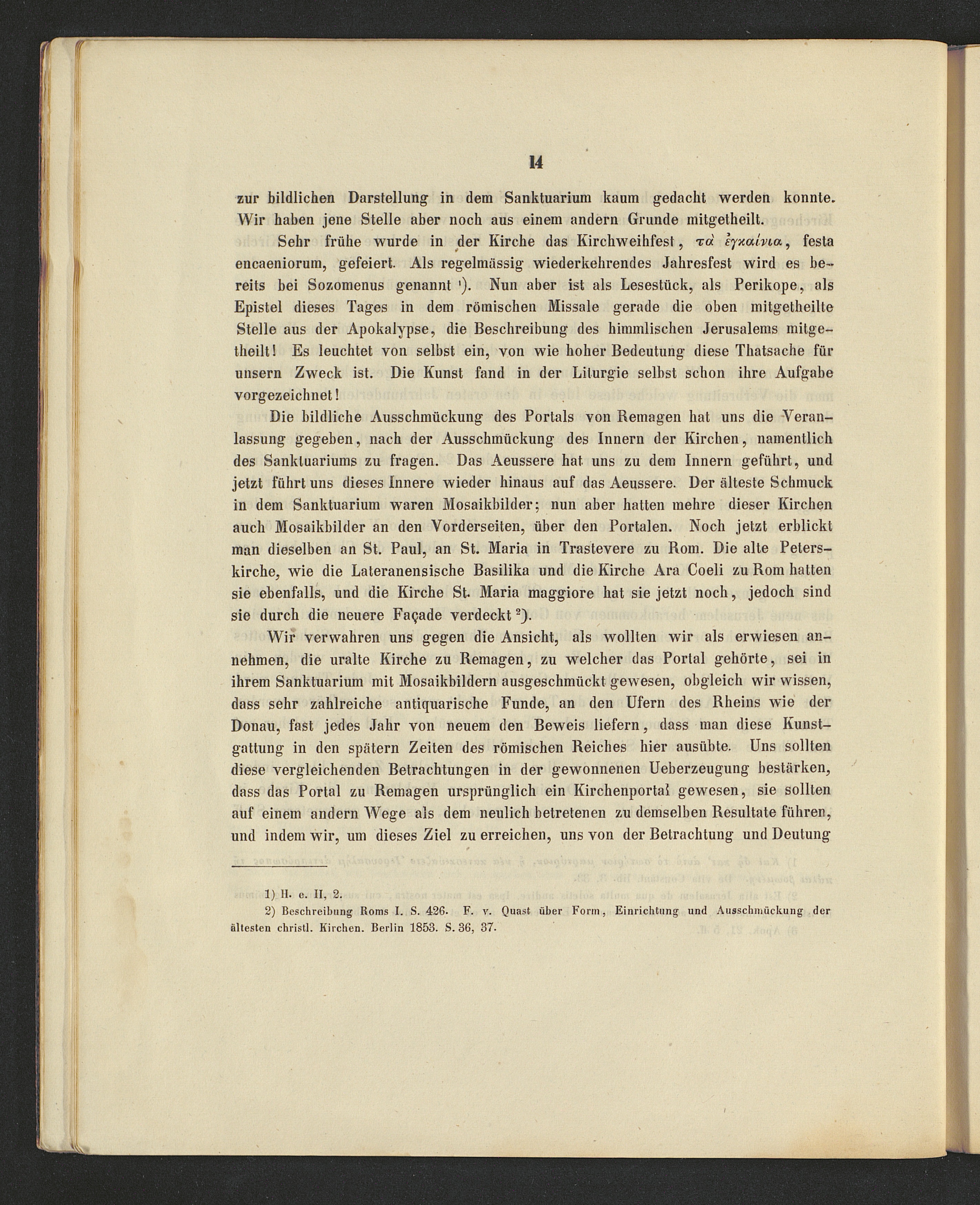 14

zur bildlichen Darstellung in dem Sanktuarium kaum gedacht werden konnte. Wir haben jene Stelle aber noch aus einem andern Grunde mitgetheilt.

Sehr frühe wurde in der Kirche das Kirchweihfest, τὰ ἐγκαίνια, festa encaeniorum, gefeiert. Als regelmässig wiederkehrendes Jahresfest wird es bereits bei Sozomenus genannt ¹). Nun aber ist als Lesestück, als Perikope, als Epistel dieses Tages in dem römischen Missale gerade die oben mitgetheilte Stelle aus der Apokalypse, die Beschreibung des himmlischen Jerusalems mitgetheilt! Es leuchtet von selbst ein, von wie hoher Bedeutung diese Thatsache für unsern Zweck ist. Die Kunst fand in der Liturgie selbst schon ihre Aufgabe vorgezeichnet!

Die bildliche Ausschmückung des Portals von Remagen hat uns die Veranlassung gegeben, nach der Ausschmückung des Innern der Kirchen, namentlich des Sanktuariums zu fragen. Das Aeussere hat uns zu dem Innern geführt, und jetzt führt uns dieses Innere wieder hinaus auf das Aeussere. Der älteste Schmuck in dem Sanktuarium waren Mosaikbilder; nun aber hatten mehre dieser Kirchen auch Mosaikbilder an den Vorderseiten, über den Portalen. Noch jetzt erblickt man dieselben an St. Paul, an St. Maria in Trastevere zu Rom. Die alte Peterskirche, wie die Lateranensische Basilika und die Kirche Ara Coeli zu Rom hatten sie ebenfalls, und die Kirche St. Maria maggiore hat sie jetzt noch, jedoch sind sie durch die neuere Façade verdeckt ²).

Wir verwahren uns gegen die Ansicht, als wollten wir als erwiesen annehmen, die uralte Kirche zu Remagen, zu welcher das Portal gehörte, sei in ihrem Sanktuarium mit Mosaikbildern ausgeschmückt gewesen, obgleich wir wissen, dass sehr zahlreiche antiquarische Funde, an den Ufern des Rheins wie der Donau, fast jedes Jahr von neuem den Beweis liefern, dass man diese Kunstgattung in den spätern Zeiten des römischen Reiches hier ausübte. Uns sollten diese vergleichenden Betrachtungen in der gewonnenen Ueberzeugung bestärken, dass das Portal zu Remagen ursprünglich ein Kirchenportal gewesen, sie sollten auf einem andern Wege als dem neulich betretenen zu demselben Resultate führen, und indem wir, um dieses Ziel zu erreichen, uns von der Betrachtung und Deutung

1) H. e. II, 2.
2) Beschreibung Roms I. S. 426. F. v. Quast über Form, Einrichtung und Ausschmückung der ältesten christl. Kirchen. Berlin 1853. S. 36, 37.